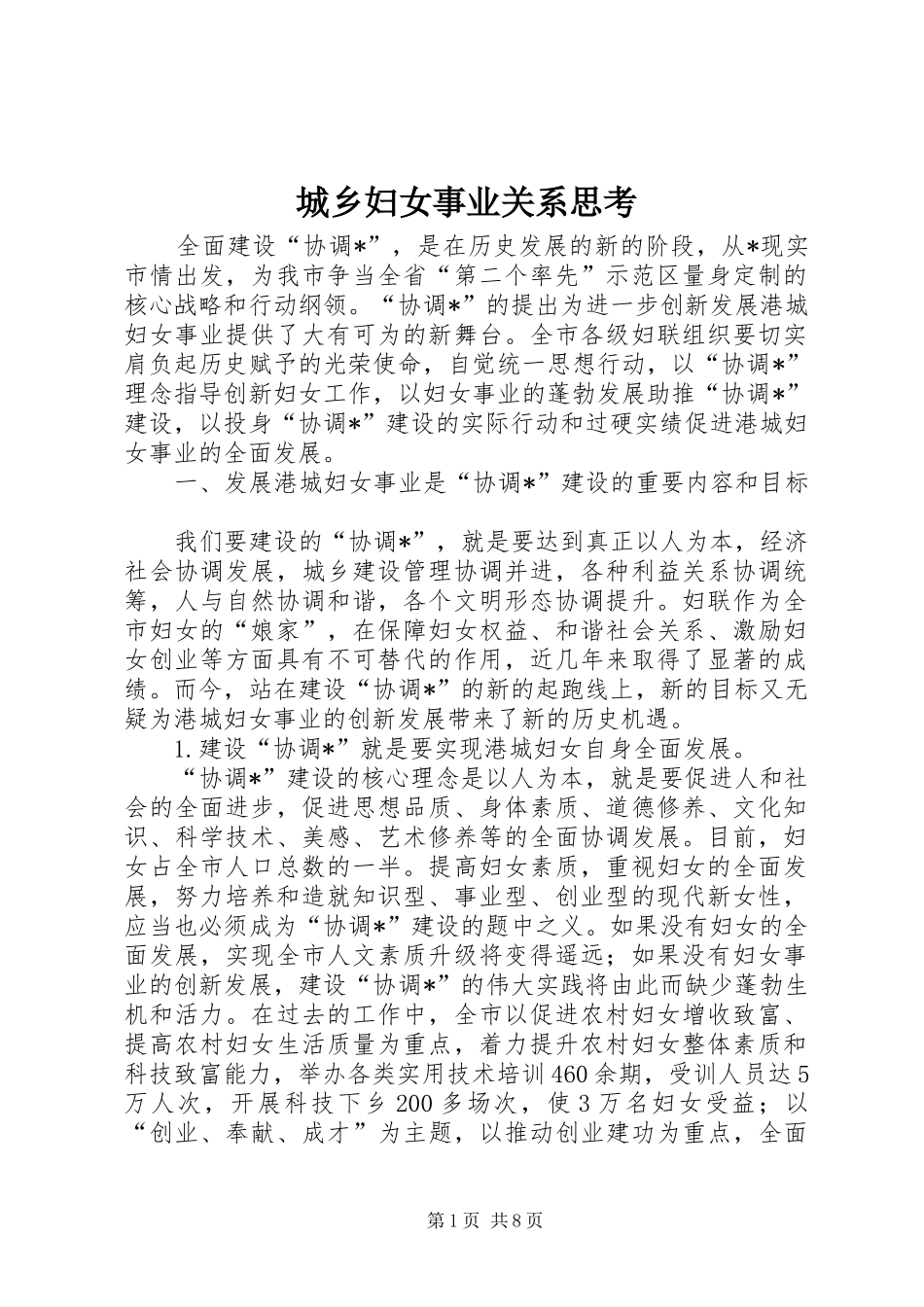 城乡妇女事业关系思考

全面建设“协调*”，是在历史发展的新的阶段，从*现实市情出发，为我市争当全省“第二个率先”示范区量身定制的核心战略和行动纲领。“协调*”的提出为进一步创新发展港城妇女事业提供了大有可为的新舞台。全市各级妇联组织要切实肩负起历史赋予的光荣使命，自觉统一思想行动，以“协调*”理念指导创新妇女工作，以妇女事业的蓬勃发展助推“协调*”建设，以投身“协调*”建设的实际行动和过硬实绩促进港城妇女事业的全面发展。

一、发展港城妇女事业是“协调*”建设的重要内容和目标

我们要建设的“协调*”，就是要达到真正以人为本，经济社会协调发展，城乡建设管理协调并进，各种利益关系协调统筹，人与自然协调和谐，各个文明形态协调提升。妇联作为全市妇女的“娘家”，在保障妇女权益、和谐社会关系、激励妇女创业等方面具有不可替代的作用，近几年来取得了显著的成绩。而今，站在建设“协调*”的新的起跑线上，新的目标又无疑为港城妇女事业的创新发展带来了新的历史机遇。

1.建设“协调*”就是要实现港城妇女自身全面发展。

“协调*”建设的核心理念是以人为本，就是要促进人和社会的全面进步，促进思想品质、身体素质、道德修养、文化知识、科学技术、美感、艺术修养等的全面协调发展。目前，妇女占全市人口总数的一半。提高妇女素质，重视妇女的全面发展，努力培养和造就知识型、事业型、创业型的现代新女性，应当也必须成为“协调*”建设的题中之义。如果没有妇女的全面发展，实现全市人文素质升级将变得遥远；如果没有妇女事业的创新发展，建设“协调*”的伟大实践将由此而缺少蓬勃生机和活力。在过去的工作中，全市以促进农村妇女增收致富、提高农村妇女生活质量为重点，着力提升农村妇女整体素质和科技致富能力，举办各类实用技术培训460余期，受训人员达5万人次，开展科技下乡200多场次，使3万名妇女受益；以“创业、奉献、成才”为主题，以推动创业建功为重点，全面

第1页 共8页